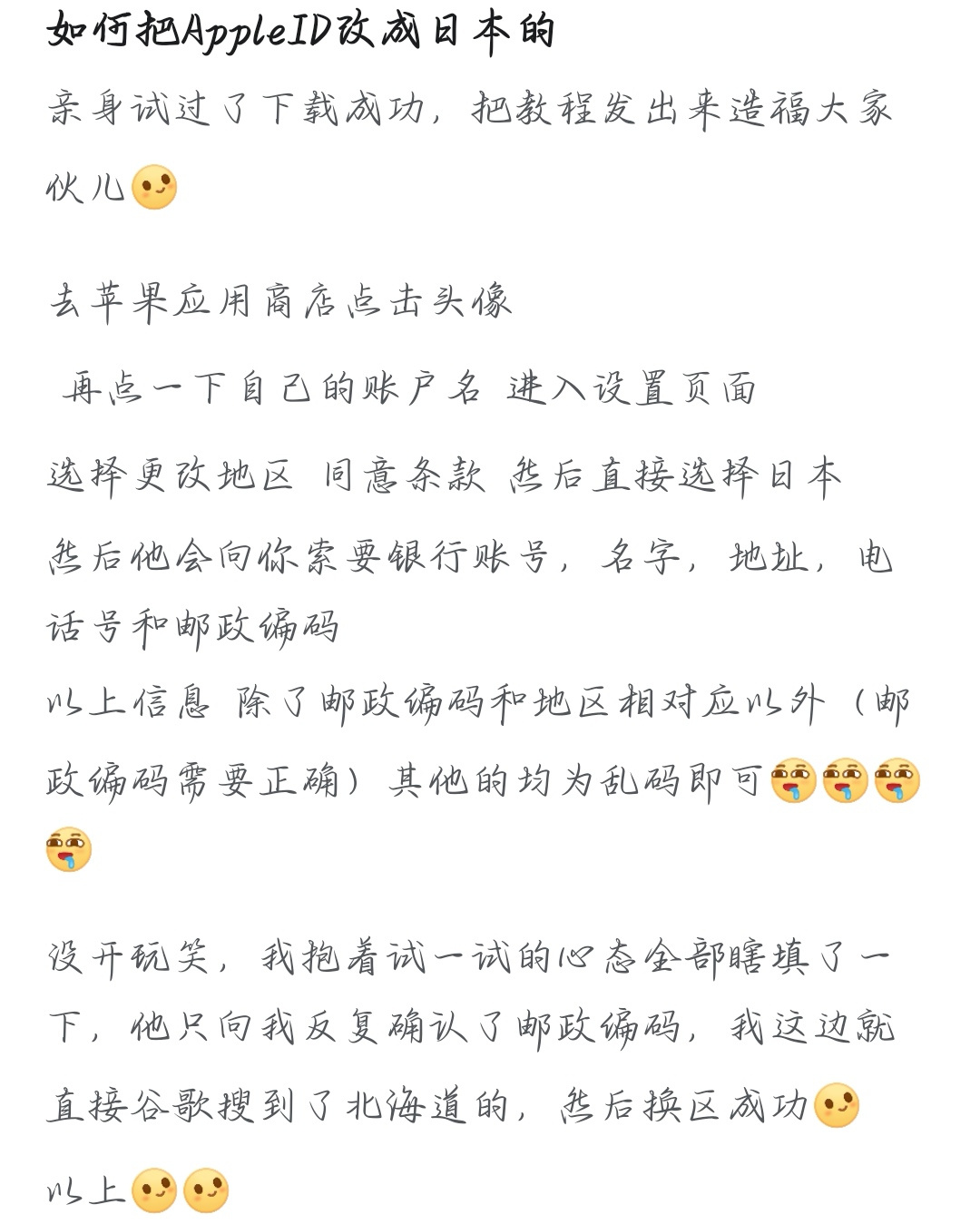 如何把AppleID改成日本的

亲身试过了下载成功，把教程发出来造福大家伙儿

去苹果应用商店点击头像

再点一下自己的账户名 进入设置页面

选择更改地区 同意条款 然后直接选择日本

然后他会向你索要银行账号，名字，地址，电话号和邮政编码

以上信息 除了邮政编码和地区相对应以外（邮政编码需要正确）其他的均为乱码即可

没开玩笑，我抱着试一试的心态全部瞎填了一下，他只向我反复确认了邮政编码，我这边就直接谷歌搜到了北海道的，然后换区成功

以上